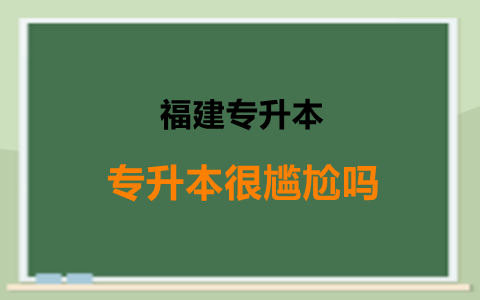 福建专升本

专升本很尴尬吗